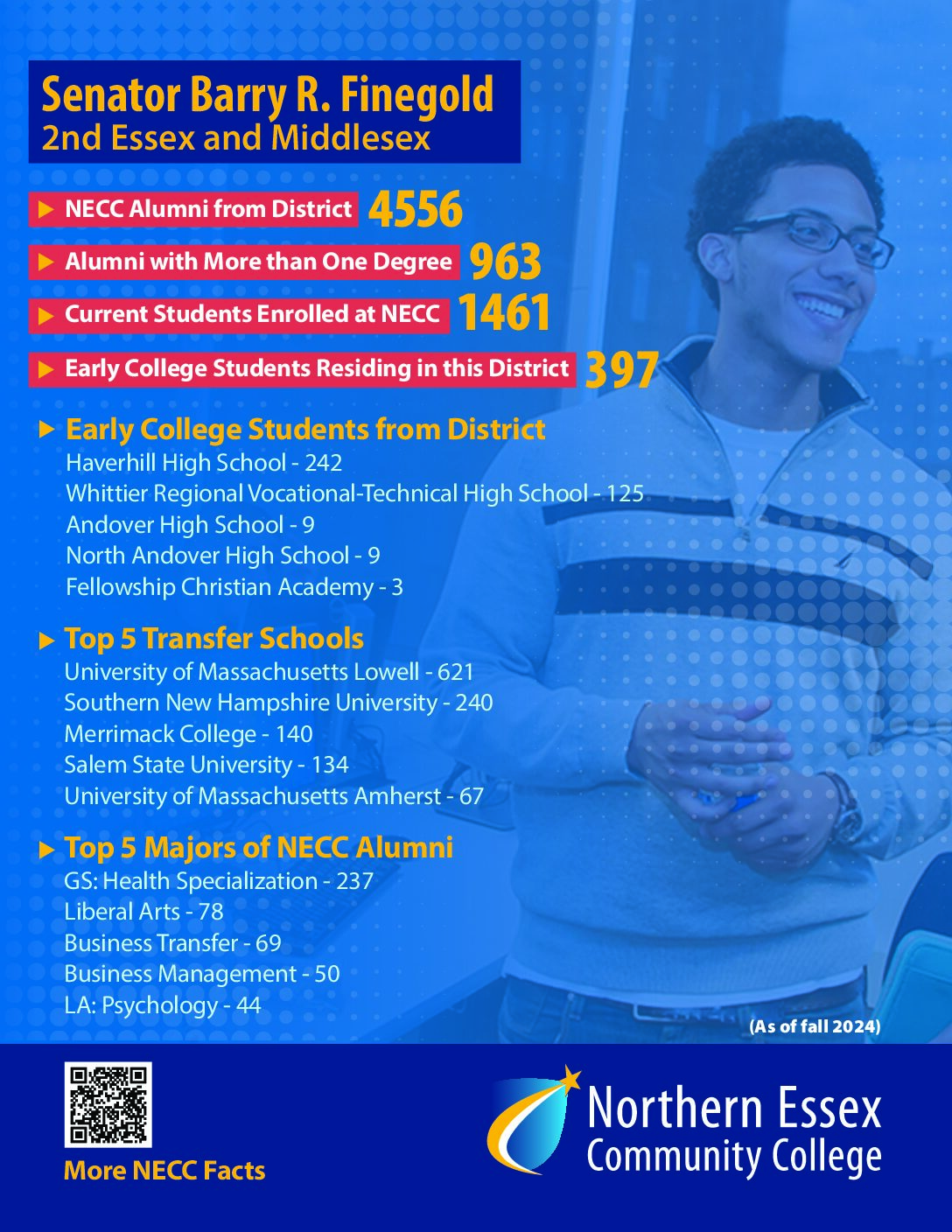 Senator Barry R. Finegold
2nd Essex and Middlesex

NECC Alumni from District 4556

Alumni with More than One Degree 963

Current Students Enrolled at NECC 1461

Early College Students Residing in this District 397

Early College Students from District
Haverhill High School - 242
Whittier Regional Vocational-Technical High School - 125
Andover High School - 9
North Andover High School - 9
Fellowship Christian Academy - 3

Top 5 Transfer Schools
University of Massachusetts Lowell - 621
Southern New Hampshire University - 240
Merrimack College - 140
Salem State University - 134
University of Massachusetts Amherst - 67

Top 5 Majors of NECC Alumni
GS: Health Specialization - 237
Liberal Arts - 78
Business Transfer - 69
Business Management - 50
LA: Psychology - 44

(As of fall 2024)

More NECC Facts

Northern Essex Community College